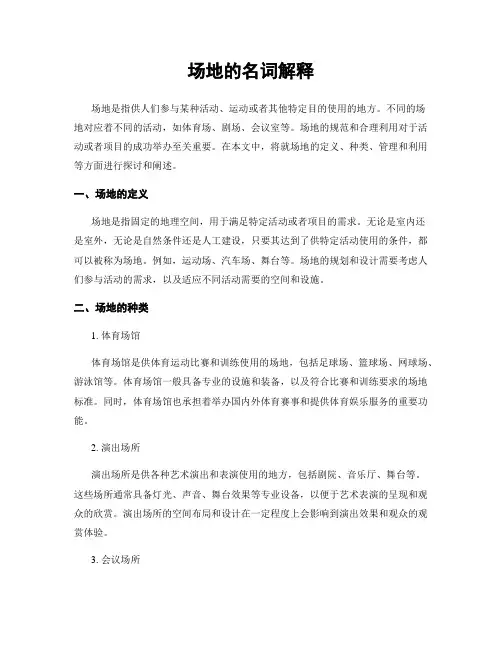 场地的名词解释

场地是指供人们参与某种活动、运动或者其他特定目的使用的地方。不同的场地对应着不同的活动，如体育场、剧场、会议室等。场地的规范和合理利用对于活动或者项目的成功举办至关重要。在本文中，将就场地的定义、种类、管理和利用等方面进行探讨和阐述。

一、场地的定义

场地是指固定的地理空间，用于满足特定活动或者项目的需求。无论是室内还是室外，无论是自然条件还是人工建设，只要其达到了供特定活动使用的条件，都可以被称为场地。例如，运动场、汽车场、舞台等。场地的规划和设计需要考虑人们参与活动的需求，以及适应不同活动需要的空间和设施。

二、场地的种类

1. 体育场馆

体育场馆是供体育运动比赛和训练使用的场地，包括足球场、篮球场、网球场、游泳馆等。体育场馆一般具备专业的设施和装备，以及符合比赛和训练要求的场地标准。同时，体育场馆也承担着举办国内外体育赛事和提供体育娱乐服务的重要功能。

2. 演出场所

演出场所是供各种艺术演出和表演使用的地方，包括剧院、音乐厅、舞台等。这些场所通常具备灯光、声音、舞台效果等专业设备，以便于艺术表演的呈现和观众的欣赏。演出场所的空间布局和设计在一定程度上会影响到演出效果和观众的观赏体验。

3. 会议场所